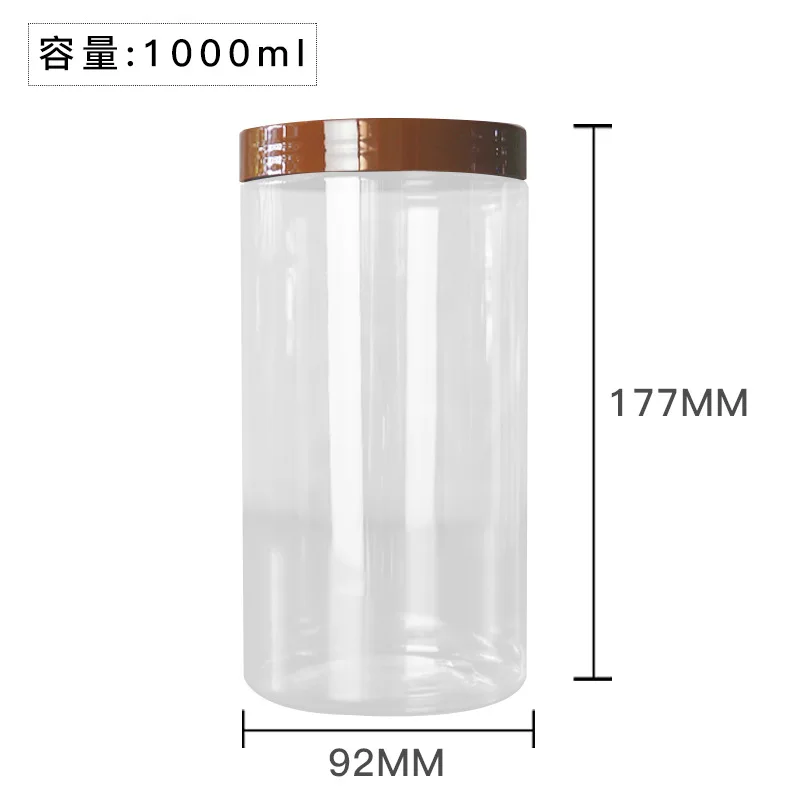 容量:1000ml

177MM

92MM